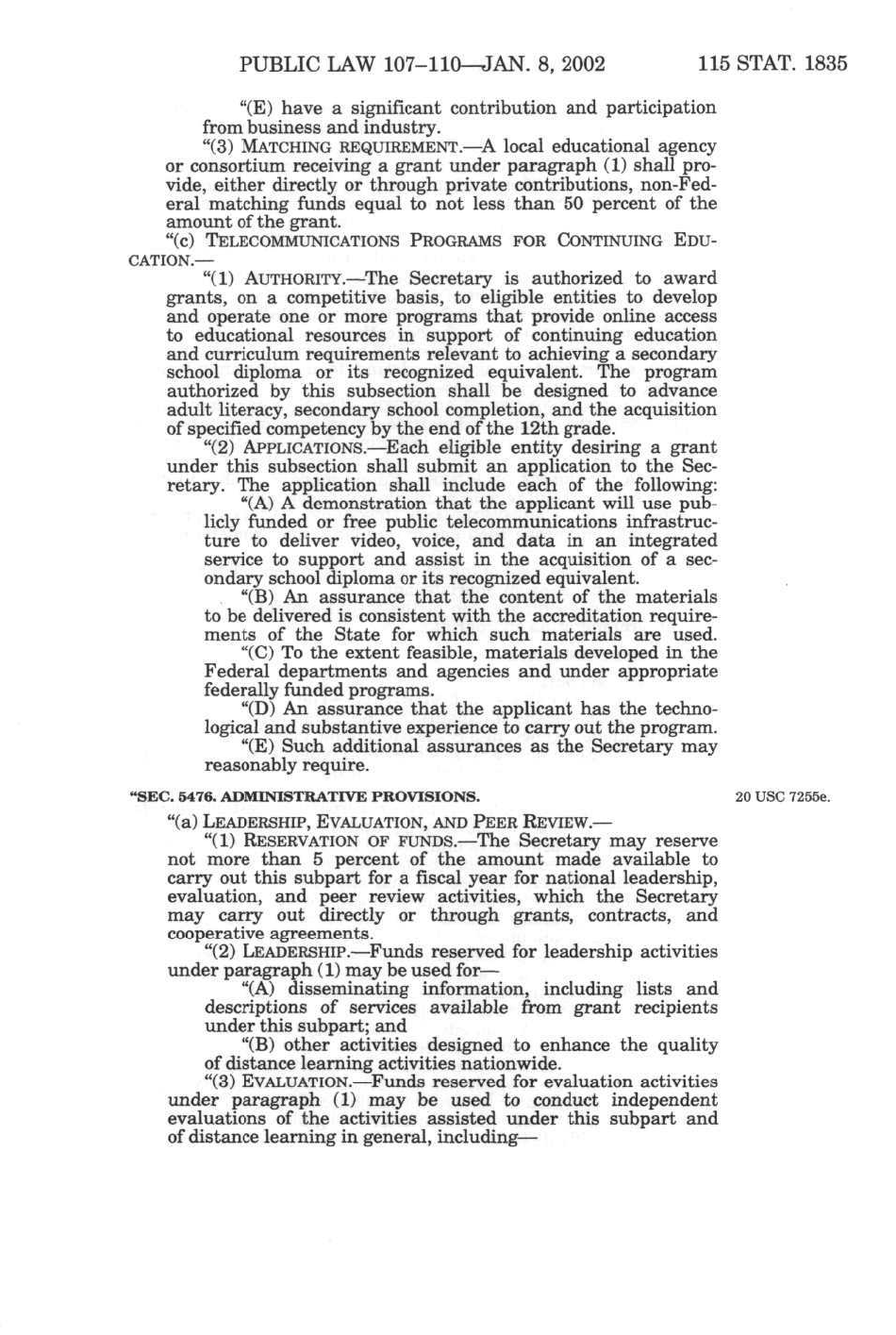 PUBLIC LAW 107–110—JAN. 8, 2002 115 STAT. 1835

"(E) have a significant contribution and participation from business and industry.

"(3) MATCHING REQUIREMENT.—A local educational agency or consortium receiving a grant under paragraph (1) shall provide, either directly or through private contributions, non-Federal matching funds equal to not less than 50 percent of the amount of the grant.

"(c) TELECOMMUNICATIONS PROGRAMS FOR CONTINUING EDUCATION.—

"(1) AUTHORITY.—The Secretary is authorized to award grants, on a competitive basis, to eligible entities to develop and operate one or more programs that provide online access to educational resources in support of continuing education and curriculum requirements relevant to achieving a secondary school diploma or its recognized equivalent. The program authorized by this subsection shall be designed to advance adult literacy, secondary school completion, and the acquisition of specified competency by the end of the 12th grade.

"(2) APPLICATIONS.—Each eligible entity desiring a grant under this subsection shall submit an application to the Secretary. The application shall include each of the following:

"(A) A demonstration that the applicant will use publicly funded or free public telecommunications infrastructure to deliver video, voice, and data in an integrated service to support and assist in the acquisition of a secondary school diploma or its recognized equivalent.

"(B) An assurance that the content of the materials to be delivered is consistent with the accreditation requirements of the State for which such materials are used.

"(C) To the extent feasible, materials developed in the Federal departments and agencies and under appropriate federally funded programs.

"(D) An assurance that the applicant has the technological and substantive experience to carry out the program.

"(E) Such additional assurances as the Secretary may reasonably require.

"SEC. 5476. ADMINISTRATIVE PROVISIONS.

20 USC 7255e.

"(a) LEADERSHIP, EVALUATION, AND PEER REVIEW.—

"(1) RESERVATION OF FUNDS.—The Secretary may reserve not more than 5 percent of the amount made available to carry out this subpart for a fiscal year for national leadership, evaluation, and peer review activities, which the Secretary may carry out directly or through grants, contracts, and cooperative agreements.

"(2) LEADERSHIP.—Funds reserved for leadership activities under paragraph (1) may be used for—

"(A) disseminating information, including lists and descriptions of services available from grant recipients under this subpart; and

"(B) other activities designed to enhance the quality of distance learning activities nationwide.

"(3) EVALUATION.—Funds reserved for evaluation activities under paragraph (1) may be used to conduct independent evaluations of the activities assisted under this subpart and of distance learning in general, including—